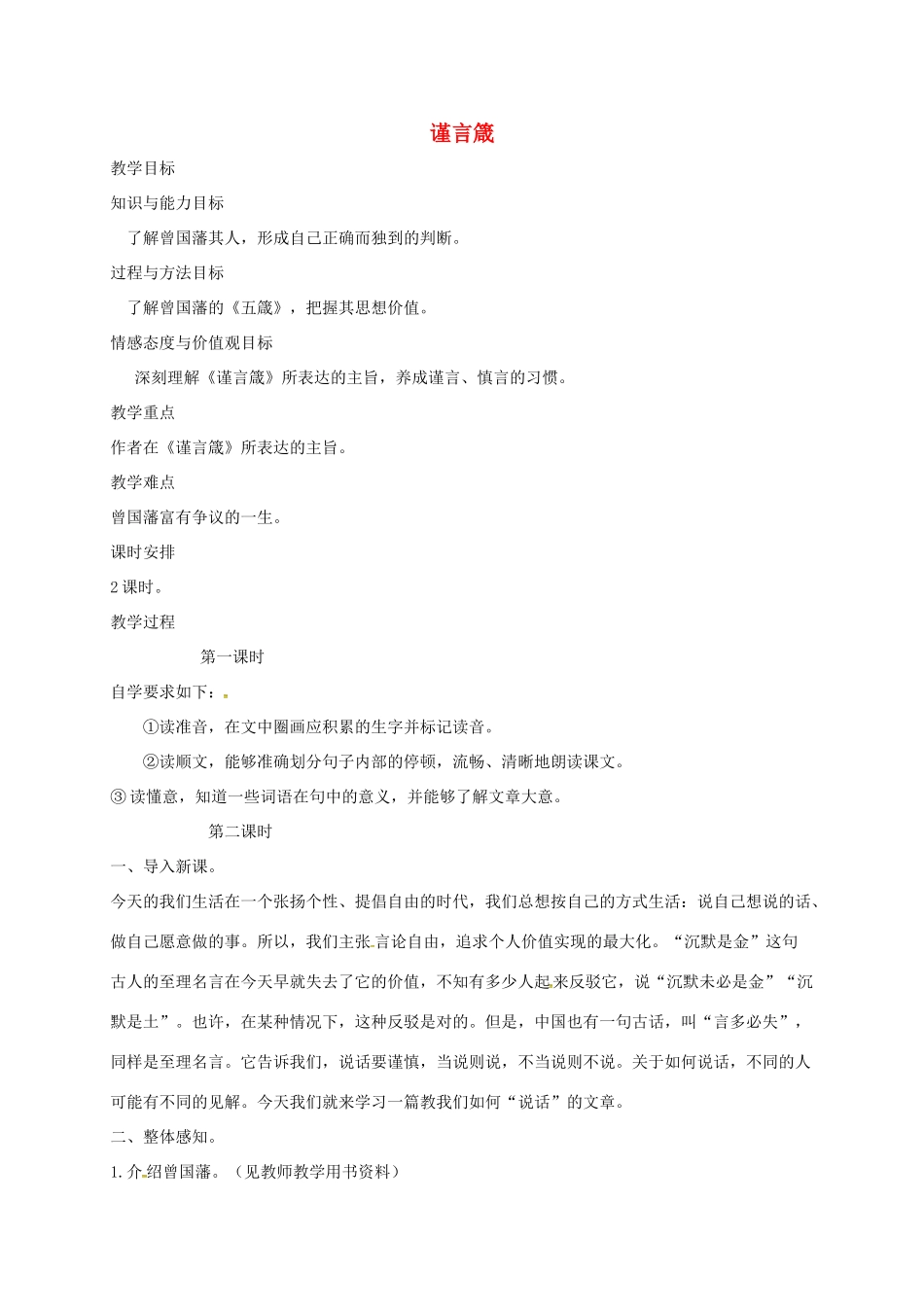 谨言箴

教学目标

知识与能力目标

了解曾国藩其人，形成自己正确而独到的判断。

过程与方法目标

了解曾国藩的《五箴》，把握其思想价值。

情感态度与价值观目标

深刻理解《谨言箴》所表达的主旨，养成谨言、慎言的习惯。

教学重点

作者在《谨言箴》所表达的主旨。

教学难点

曾国藩富有争议的一生。

课时安排

2 课时。

教学过程

第一课时

自学要求如下：

①读准音，在文中圈画应积累的生字并标记读音。

②读顺文，能够准确划分句子内部的停顿，流畅、清晰地朗读课文。

③ 读懂意，知道一些词语在句中的意义，并能够了解文章大意。

第二课时

一、导入新课。

今天的我们生活在一个张扬个性、提倡自由的时代，我们总想按自己的方式生活：说自己想说的话、做自己愿意做的事。所以，我们主张言论自由，追求个人价值实现的最大化。“沉默是金”这句古人的至理名言在今天早就失去了它的价值，不知有多少人起来反驳它，说“沉默未必是金”“沉默是土”。也许，在某种情况下，这种反驳是对的。但是，中国也有一句古话，叫“言多必失”，同样是至理名言。它告诉我们，说话要谨慎，当说则说，不当说则不说。关于如何说话，不同的人可能有不同的见解。今天我们就来学习一篇教我们如何“说话”的文章。

二、整体感知。

1. 介绍曾国藩。（见教师教学用书资料）